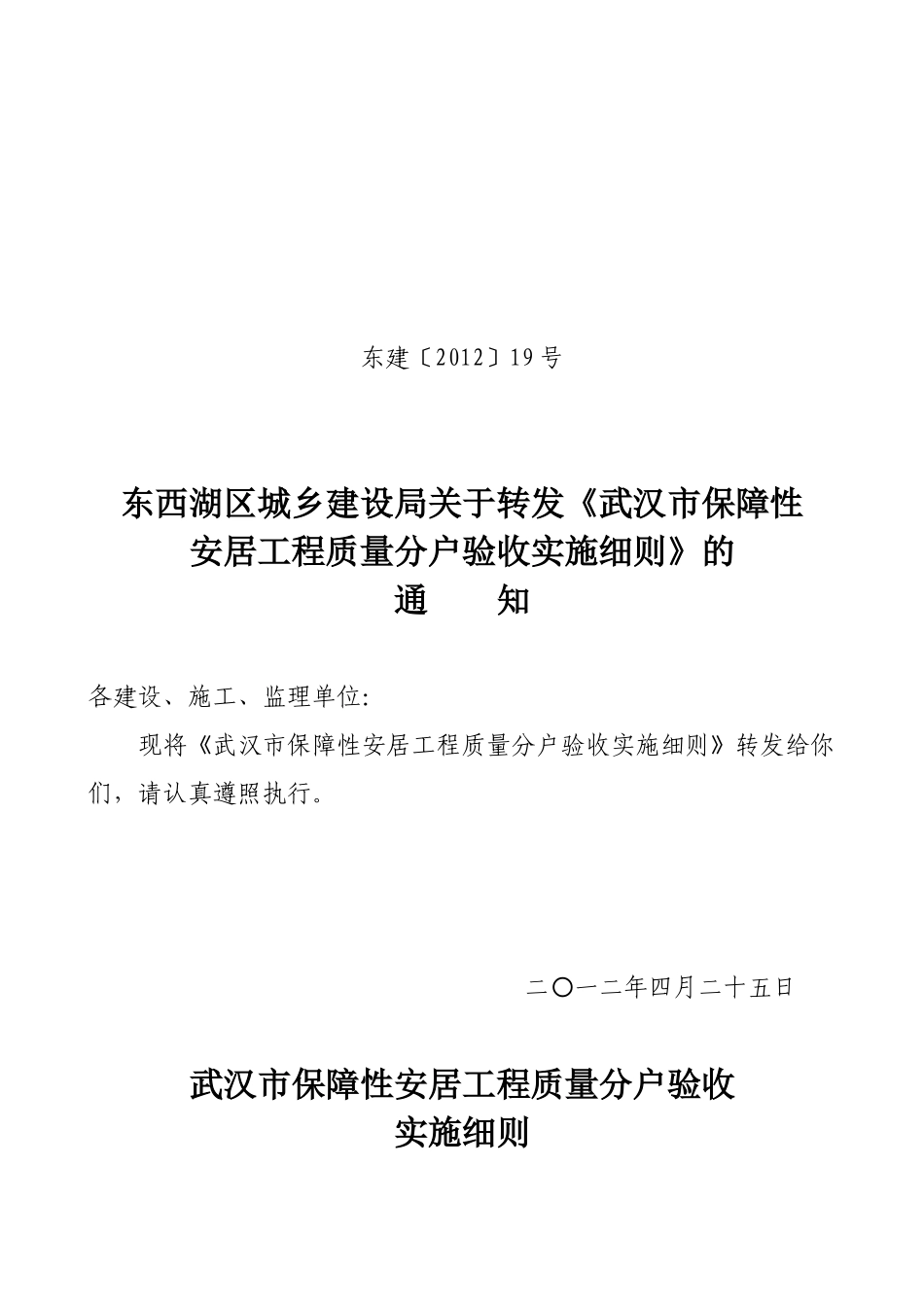 东建〔2012〕19号

东西湖区城乡建设局关于转发《武汉市保障性安居工程质量分户验收实施细则》的
通　　知

各建设、施工、监理单位:

现将《武汉市保障性安居工程质量分户验收实施细则》转发给你们，请认真遵照执行。

二〇一二年四月二十五日

武汉市保障性安居工程质量分户验收
实施细则